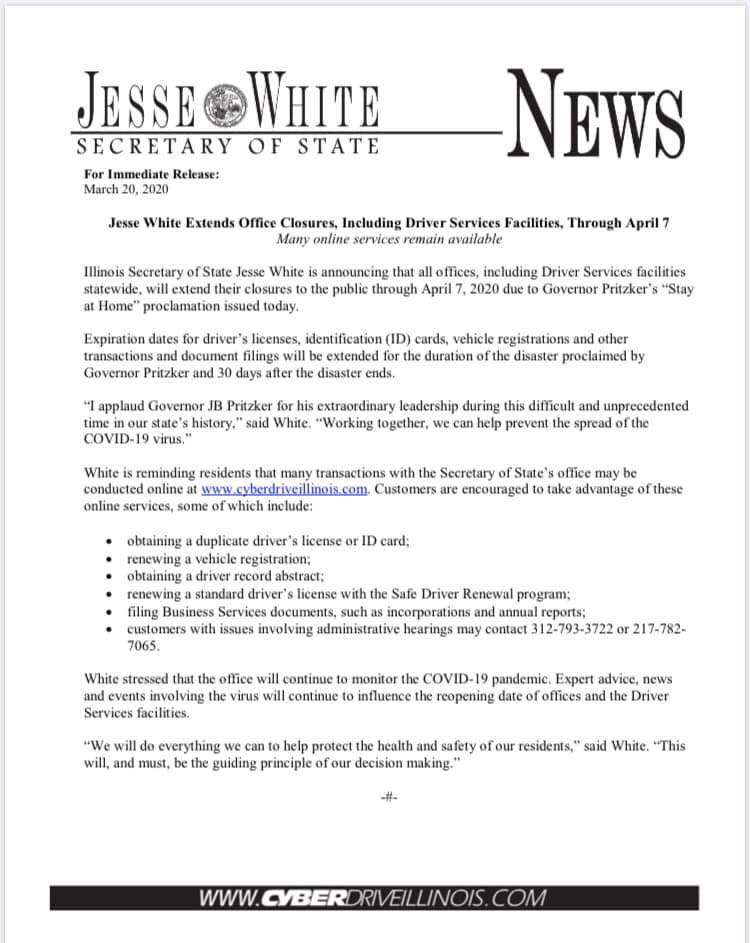 JESSE WHITE
SECRETARY OF STATE
NEWS

For Immediate Release:
March 20, 2020

Jesse White Extends Office Closures, Including Driver Services Facilities, Through April 7
Many online services remain available

Illinois Secretary of State Jesse White is announcing that all offices, including Driver Services facilities statewide, will extend their closures to the public through April 7, 2020 due to Governor Pritzker's "Stay at Home" proclamation issued today.

Expiration dates for driver's licenses, identification (ID) cards, vehicle registrations and other transactions and document filings will be extended for the duration of the disaster proclaimed by Governor Pritzker and 30 days after the disaster ends.

"I applaud Governor JB Pritzker for his extraordinary leadership during this difficult and unprecedented time in our state's history," said White. "Working together, we can help prevent the spread of the COVID-19 virus."

White is reminding residents that many transactions with the Secretary of State's office may be conducted online at www.cyberdriveillinois.com. Customers are encouraged to take advantage of these online services, some of which include:

• obtaining a duplicate driver's license or ID card;
• renewing a vehicle registration;
• obtaining a driver record abstract;
• renewing a standard driver's license with the Safe Driver Renewal program;
• filing Business Services documents, such as incorporations and annual reports;
• customers with issues involving administrative hearings may contact 312-793-3722 or 217-782-7065.

White stressed that the office will continue to monitor the COVID-19 pandemic. Expert advice, news and events involving the virus will continue to influence the reopening date of offices and the Driver Services facilities.

"We will do everything we can to help protect the health and safety of our residents," said White. "This will, and must, be the guiding principle of our decision making."

-#-

WWW.CYBERDRIVEILLINOIS.COM